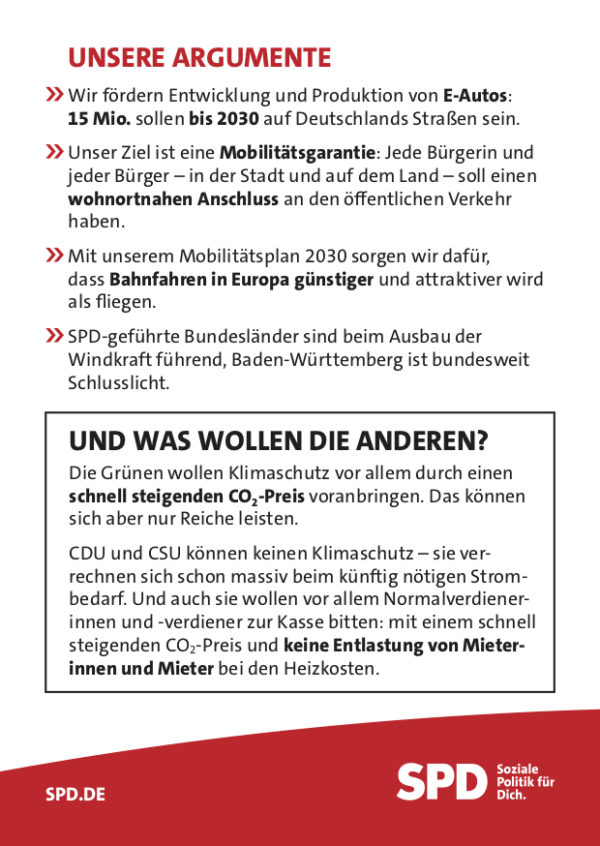 UNSERE ARGUMENTE

» Wir fördern Entwicklung und Produktion von E-Autos: 15 Mio. sollen bis 2030 auf Deutschlands Straßen sein.

» Unser Ziel ist eine Mobilitätsgarantie: Jede Bürgerin und jeder Bürger – in der Stadt und auf dem Land – soll einen wohnortnahen Anschluss an den öffentlichen Verkehr haben.

» Mit unserem Mobilitätsplan 2030 sorgen wir dafür, dass Bahnfahren in Europa günstiger und attraktiver wird als fliegen.

» SPD-geführte Bundesländer sind beim Ausbau der Windkraft führend, Baden-Württemberg ist bundesweit Schlusslicht.

UND WAS WOLLEN DIE ANDEREN?

Die Grünen wollen Klimaschutz vor allem durch einen schnell steigenden $CO_2$-Preis voranbringen. Das können sich aber nur Reiche leisten.

CDU und CSU können keinen Klimaschutz – sie verrechnen sich schon massiv beim künftig nötigen Strombedarf. Und auch sie wollen vor allem Normalverdienerinnen und -verdiener zur Kasse bitten: mit einem schnell steigenden $CO_2$-Preis und keine Entlastung von Mieterinnen und Mieter bei den Heizkosten.

SPD.DE

SPD Soziale Politik für Dich.